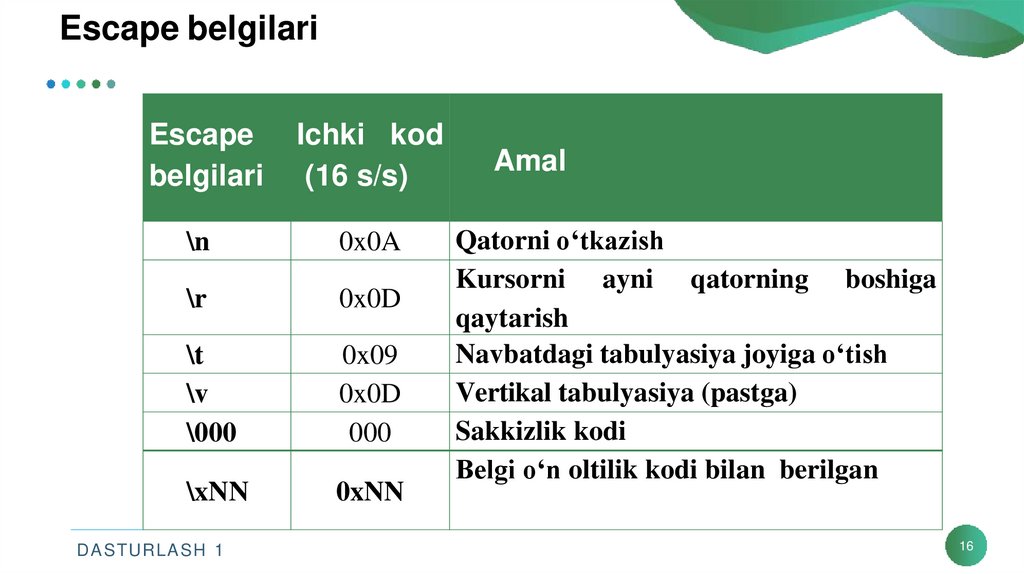 Escape belgilari

| Escape belgilari | Ichki kod (16 s/s) | Amal |
|---|---|---|
| \n | 0x0A | Qatorni o‘tkazish |
| \r | 0x0D | Kursorni ayni qatorning boshiga qaytarish |
| \t | 0x09 | Navbatdagi tabulyasiya joyiga o‘tish |
| \v | 0x0D | Vertikal tabulyasiya (pastga) |
| \000 | 000 | Sakkizlik kodi |
| \xNN | 0xNN | Belgi o‘n oltilik kodi bilan berilgan |

DASTURLASH 1

16